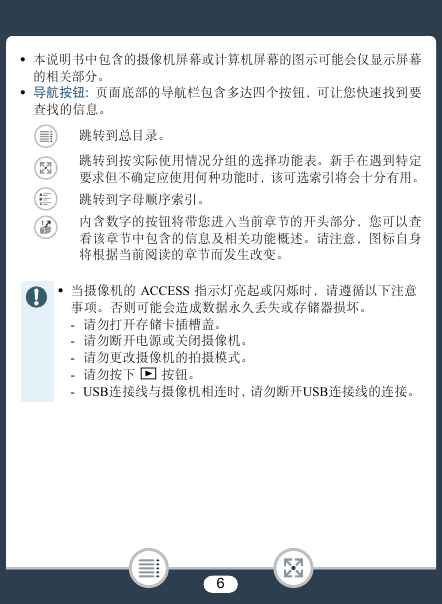 • 本说明书中包含的摄像机屏幕或计算机屏幕的图示可能会仅显示屏幕的相关部分。
• 导航按钮：页面底部的导航栏包含多达四个按钮，可让您快速找到要查找的信息。

跳转到总目录。

跳转到按实际使用情况分组的选择功能表。新手在遇到特定要求但不确定应使用何种功能时，该可选索引将会十分有用。

跳转到字母顺序索引。

内含数字的按钮将带您进入当前章节的开头部分，您可以查看该章节中包含的信息及相关功能概述。请注意，图标自身将根据当前阅读的章节而发生改变。

• 当摄像机的 ACCESS 指示灯亮起或闪烁时，请遵循以下注意事项。否则可能会造成数据永久丢失或存储器损坏。
- 请勿打开存储卡插槽盖。
- 请勿断开电源或关闭摄像机。
- 请勿更改摄像机的拍摄模式。
- 请勿按下 ▶ 按钮。
- USB连接线与摄像机相连时，请勿断开USB连接线的连接。

6